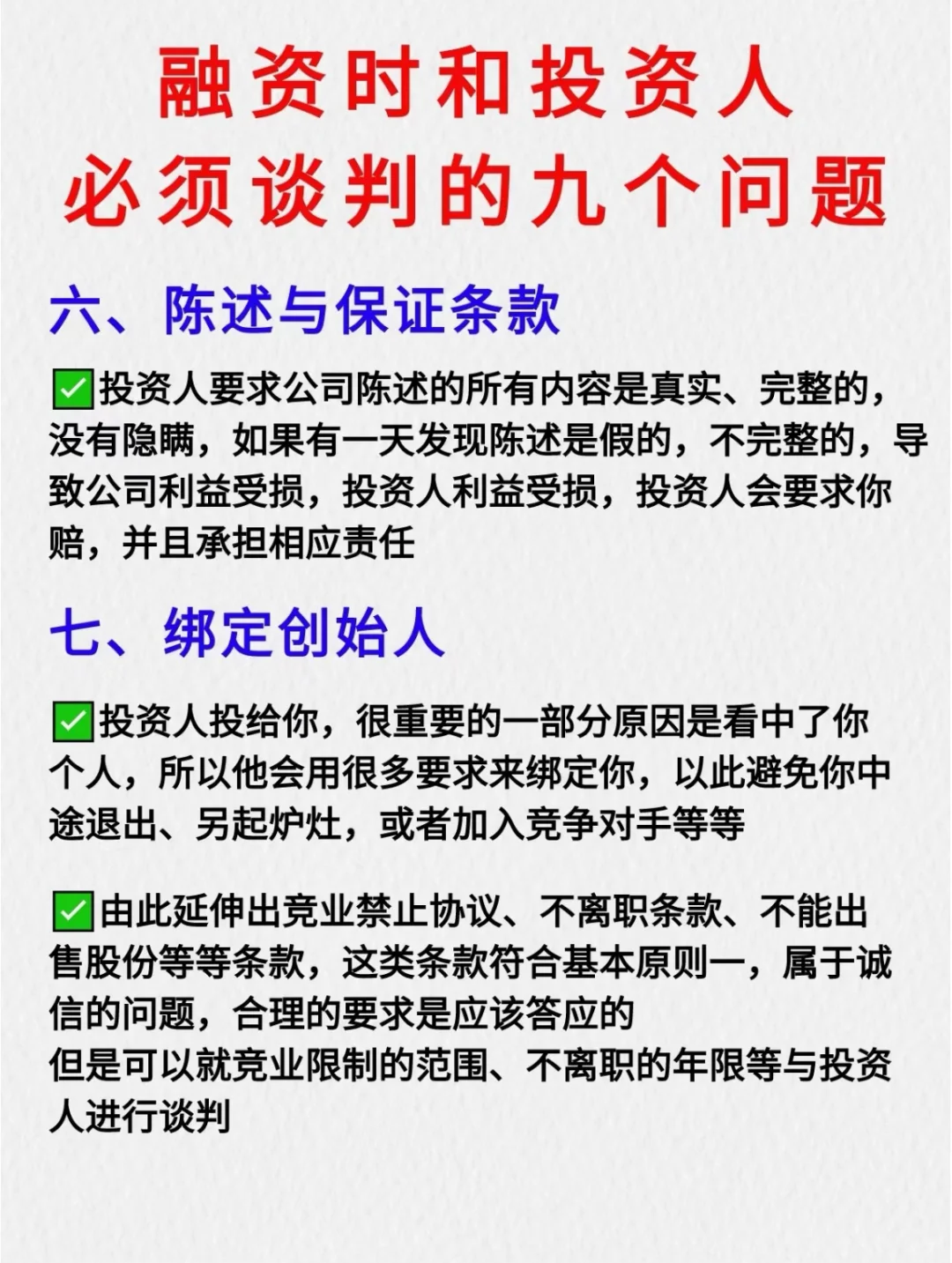 融资时和投资人
必须谈判的九个问题

六、陈述与保证条款

✅投资人要求公司陈述的所有内容是真实、完整的，没有隐瞒，如果有一天发现陈述是假的，不完整的，导致公司利益受损，投资人利益受损，投资人会要求你赔，并且承担相应责任

七、绑定创始人

✅投资人投给你，很重要的一部分原因是看中了你个人，所以他会用很多要求来绑定你，以此避免你中途退出、另起炉灶，或者加入竞争对手等等

✅由此延伸出竞业禁止协议、不离职条款、不能出售股份等等条款，这类条款符合基本原则一，属于诚信的问题，合理的要求是应该答应的
但是可以就竞业限制的范围、不离职的年限等与投资人进行谈判